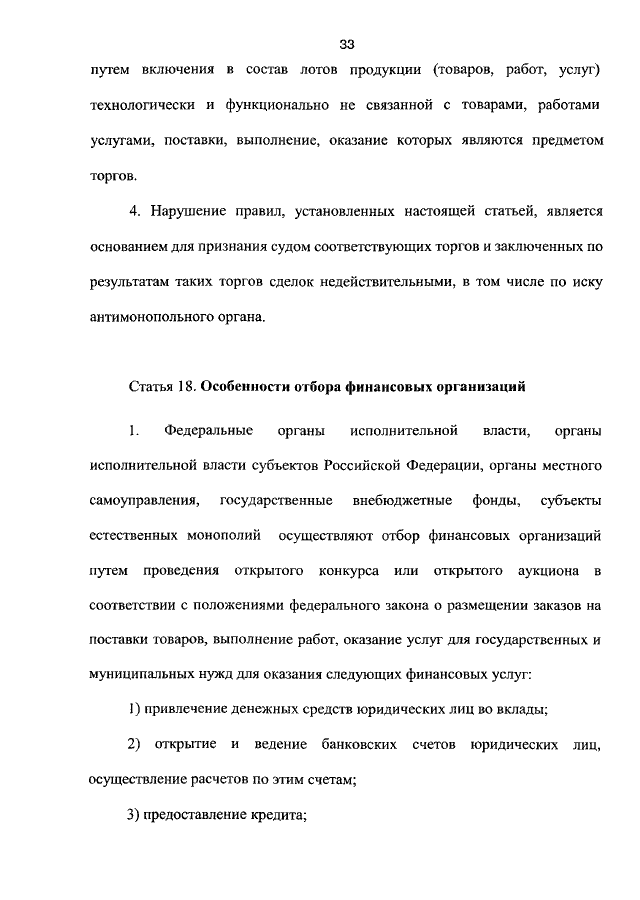 33

путем включения в состав лотов продукции (товаров, работ, услуг) технологически и функционально не связанной с товарами, работами услугами, поставки, выполнение, оказание которых являются предметом торгов.

4. Нарушение правил, установленных настоящей статьей, является основанием для признания судом соответствующих торгов и заключенных по результатам таких торгов сделок недействительными, в том числе по иску антимонопольного органа.

Статья 18. Особенности отбора финансовых организаций

1. Федеральные органы исполнительной власти, органы исполнительной власти субъектов Российской Федерации, органы местного самоуправления, государственные внебюджетные фонды, субъекты естественных монополий осуществляют отбор финансовых организаций путем проведения открытого конкурса или открытого аукциона в соответствии с положениями федерального закона о размещении заказов на поставки товаров, выполнение работ, оказание услуг для государственных и муниципальных нужд для оказания следующих финансовых услуг:

1) привлечение денежных средств юридических лиц во вклады;

2) открытие и ведение банковских счетов юридических лиц, осуществление расчетов по этим счетам;

3) предоставление кредита;